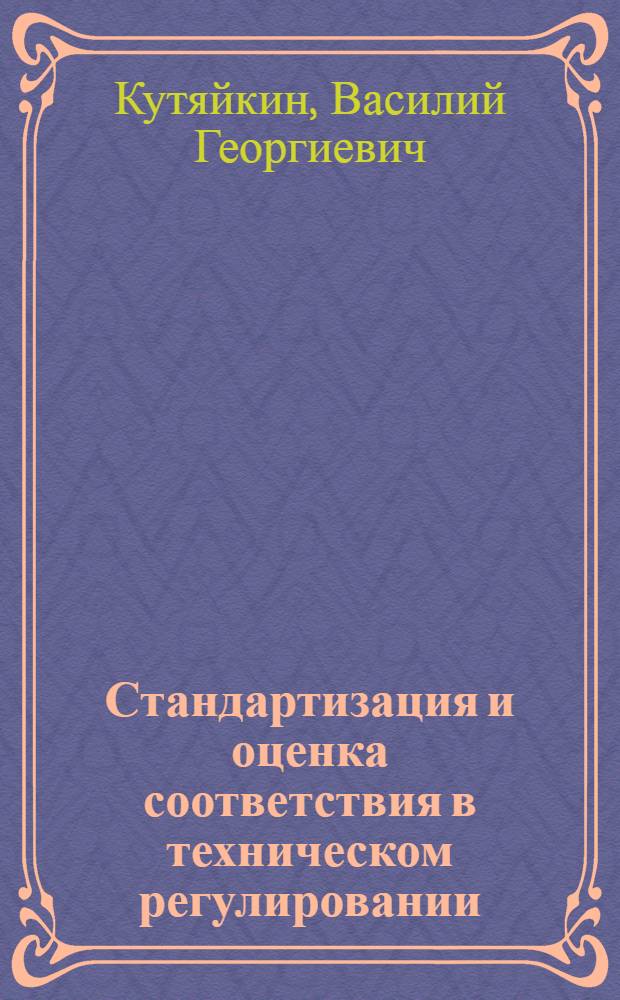 Кутяйкин, Василий Георгиевич

Стандартизация и оценка соответствия в техническом регулировании